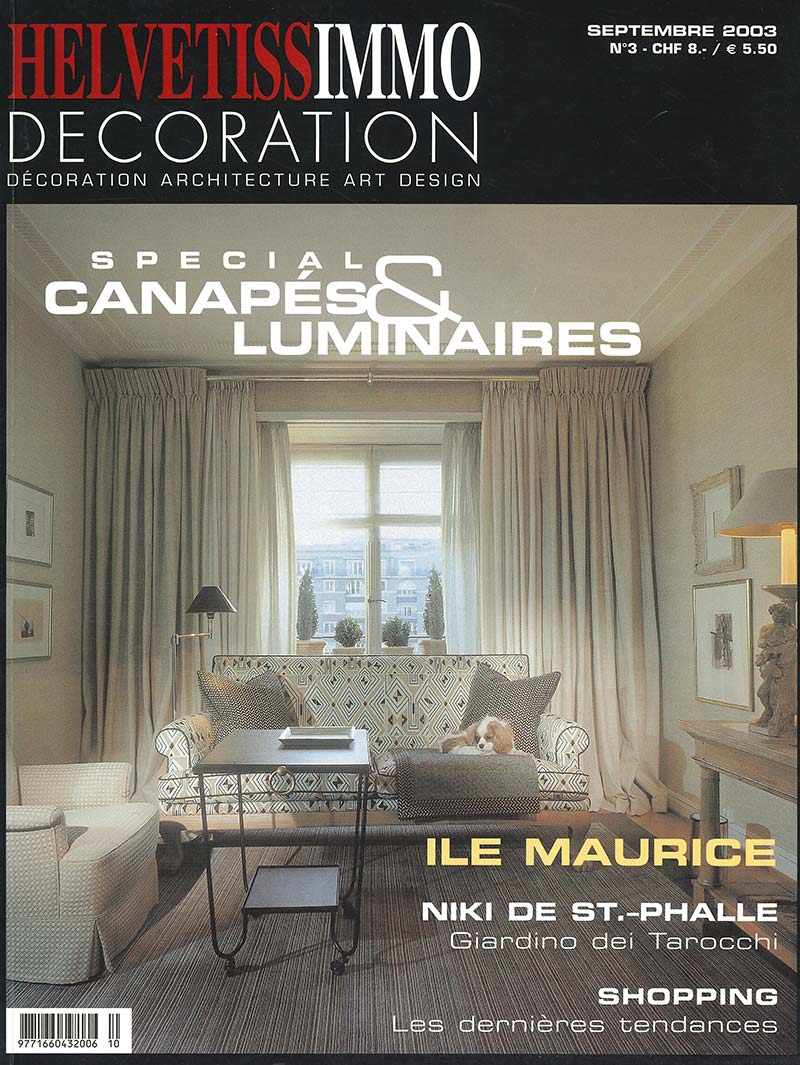 HELVETISSIMMO
DECORATION
DÉCORATION ARCHITECTURE ART DESIGN

SEPTEMBRE 2003
N°3 - CHF 8.- / € 5.50

SPECIAL
CANAPÉS & LUMINAIRES

ILE MAURICE

NIKI DE ST.-PHALLE
Giardino dei Tarocchi

SHOPPING
Les dernières tendances

9771660432006 10